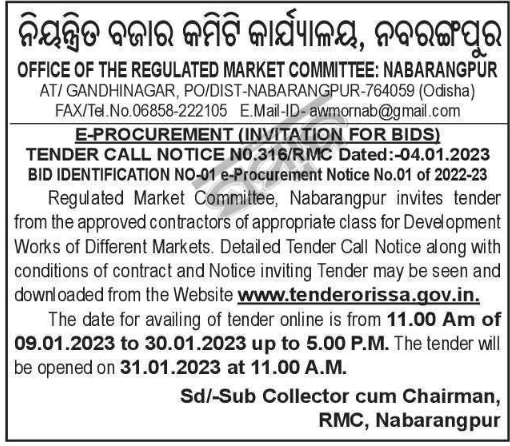 ନିୟନ୍ତ୍ରିତ ବଜାର କମିଟି କାର୍ଯ୍ୟାଳୟ, ନବରଙ୍ଗପୁର
OFFICE OF THE REGULATED MARKET COMMITTEE: NABARANGPUR
AT/ GANDHINAGAR, PO/DIST-NABARANGPUR-764059 (Odisha)
FAX/Tel.No.06858-222105 E.Mail-ID- awmornab@gmail.com

E-PROCUREMENT (INVITATION FOR BIDS)
TENDER CALL NOTICE N0.316/RMC Dated:-04.01.2023
BID IDENTIFICATION NO-01 e-Procurement Notice No.01 of 2022-23

Regulated Market Committee, Nabarangpur invites tender from the approved contractors of appropriate class for Development Works of Different Markets. Detailed Tender Call Notice along with conditions of contract and Notice inviting Tender may be seen and downloaded from the Website www.tenderorissa.gov.in.

The date for availing of tender online is from 11.00 Am of 09.01.2023 to 30.01.2023 up to 5.00 P.M. The tender will be opened on 31.01.2023 at 11.00 A.M.

Sd/-Sub Collector cum Chairman,
RMC, Nabarangpur

ସମ୍ବାଦ